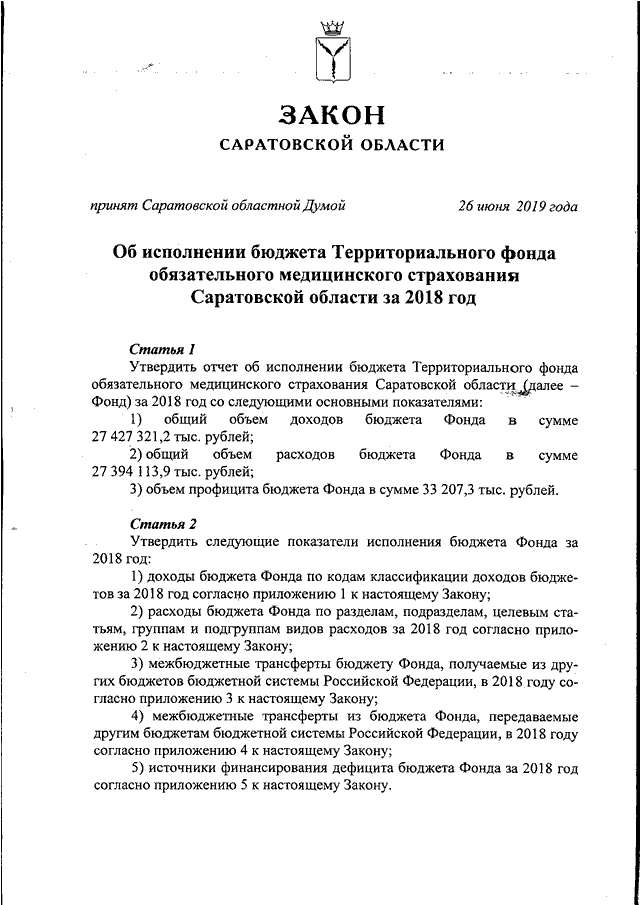 ЗАКОН
САРАТОВСКОЙ ОБЛАСТИ

принят Саратовской областной Думой 26 июня 2019 года

Об исполнении бюджета Территориального фонда обязательного медицинского страхования Саратовской области за 2018 год

Статья 1
Утвердить отчет об исполнении бюджета Территориального фонда обязательного медицинского страхования Саратовской области (далее – Фонд) за 2018 год со следующими основными показателями:
1) общий объем доходов бюджета Фонда в сумме 27 427 321,2 тыс. рублей;
2) общий объем расходов бюджета Фонда в сумме 27 394 113,9 тыс. рублей;
3) объем профицита бюджета Фонда в сумме 33 207,3 тыс. рублей.

Статья 2
Утвердить следующие показатели исполнения бюджета Фонда за 2018 год:
1) доходы бюджета Фонда по кодам классификации доходов бюджетов за 2018 год согласно приложению 1 к настоящему Закону;
2) расходы бюджета Фонда по разделам, подразделам, целевым статьям, группам и подгруппам видов расходов за 2018 год согласно приложению 2 к настоящему Закону;
3) межбюджетные трансферты бюджету Фонда, получаемые из других бюджетов бюджетной системы Российской Федерации, в 2018 году согласно приложению 3 к настоящему Закону;
4) межбюджетные трансферты из бюджета Фонда, передаваемые другим бюджетам бюджетной системы Российской Федерации, в 2018 году согласно приложению 4 к настоящему Закону;
5) источники финансирования дефицита бюджета Фонда за 2018 год согласно приложению 5 к настоящему Закону.